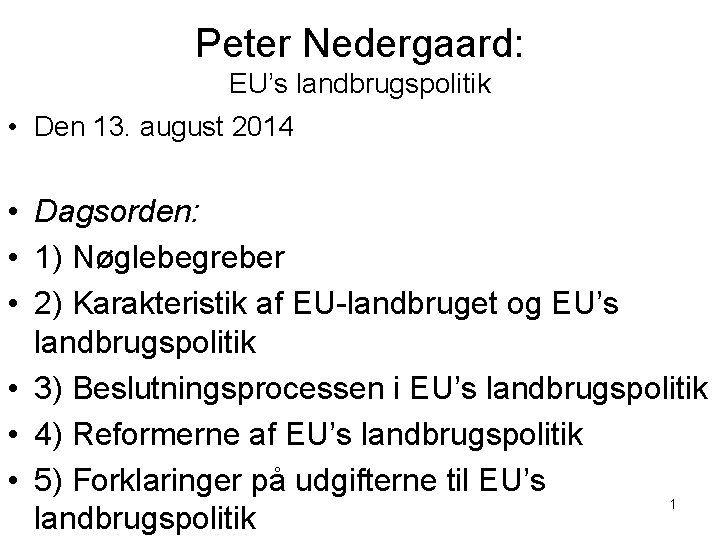 Peter Nedergaard:
EU's landbrugspolitik

• Den 13. august 2014

• Dagsorden:
• 1) Nøglebegreber
• 2) Karakteristik af EU-landbruget og EU's landbrugspolitik
• 3) Beslutningsprocessen i EU's landbrugspolitik
• 4) Reformerne af EU's landbrugspolitik
• 5) Forklaringer på udgifterne til EU's landbrugspolitik

1